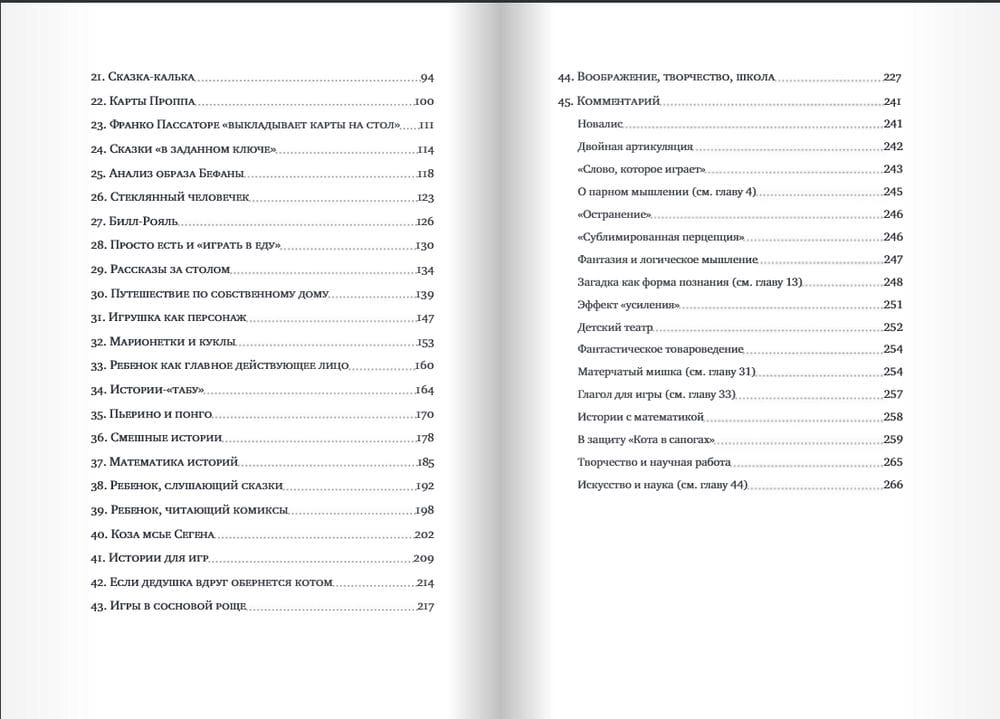 21. Сказка-калька 94
22. Карты Проппа 100
23. Франко Пассаторе «выкладывает карты на стол» 111
24. Сказки «в заданном ключе» 114
25. Анализ образа Бефаны 118
26. Стеклянный человечек 123
27. Билл-Рояль 126
28. Просто есть и «играть в еду» 130
29. Рассказы за столом 134
30. Путешествие по собственному дому 139
31. Игрушка как персонаж 147
32. Марионетки и куклы 153
33. Ребенок как главное действующее лицо 160
34. Истории-«табу» 164
35. Пьерино и понго 170
36. Смешные истории 178
37. Математика историй 185
38. Ребенок, слушающий сказки 192
39. Ребенок, читающий комиксы 198
40. Коза мсье Сегена 202
41. Истории для игр 209
42. Если дедушка вдруг обернется котом 214
43. Игры в сосновой роще 217

44. Воображение, творчество, школа 227
45. Комментарий 241
Новалис 241
Двойная артикуляция 242
«Слово, которое играет» 243
О парном мышлении (см. главу 4) 245
«Остранение» 246
«Сублимированная перцепция» 246
Фантазия и логическое мышление 247
Загадка как форма познания (см. главу 13) 248
Эффект «усиления» 251
Детский театр 252
Фантастическое товароведение 254
Матерчатый мишка (см. главу 31) 254
Глагол для игры (см. главу 33) 257
Истории с математикой 258
В защиту «Кота в сапогах» 259
Творчество и научная работа 265
Искусство и наука (см. главу 44) 266